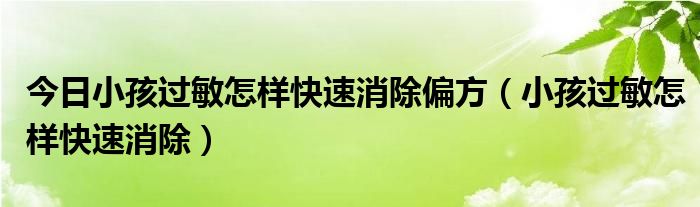 今日小孩过敏怎样快速消除偏方（小孩过敏怎样快速消除）